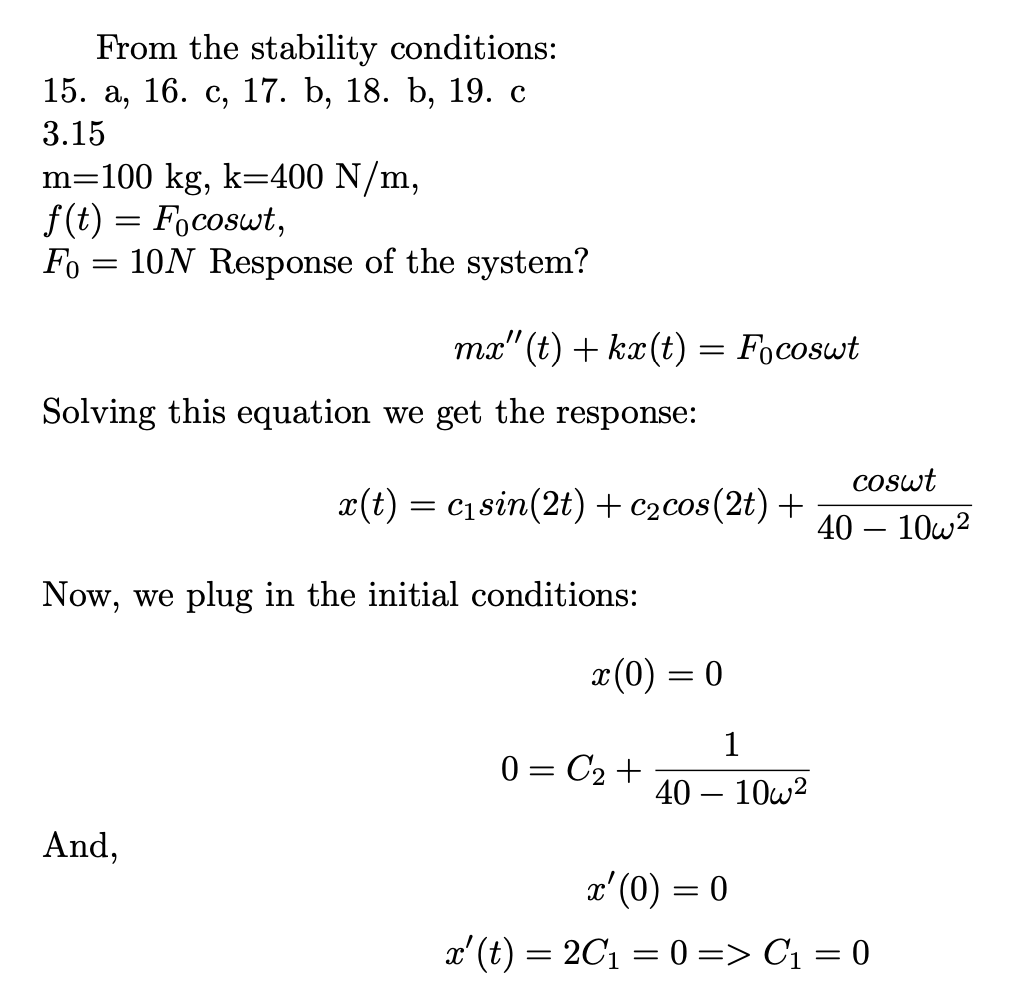 From the stability conditions:
15. a, 16. c, 17. b, 18. b, 19. c
3.15
m=100 kg, k=400 N/m,
$f(t) = F_0 cos\omega t$,
$F_0 = 10N$ Response of the system?

$$mx''(t) + kx(t) = F_0 cos\omega t$$

Solving this equation we get the response:

$$x(t) = c_1 sin(2t) + c_2 cos(2t) + \frac{cos\omega t}{40 - 10\omega^2}$$

Now, we plug in the initial conditions:

$$x(0) = 0$$

$$0 = C_2 + \frac{1}{40 - 10\omega^2}$$

And,

$$x'(0) = 0$$

$$x'(t) = 2C_1 = 0 => C_1 = 0$$